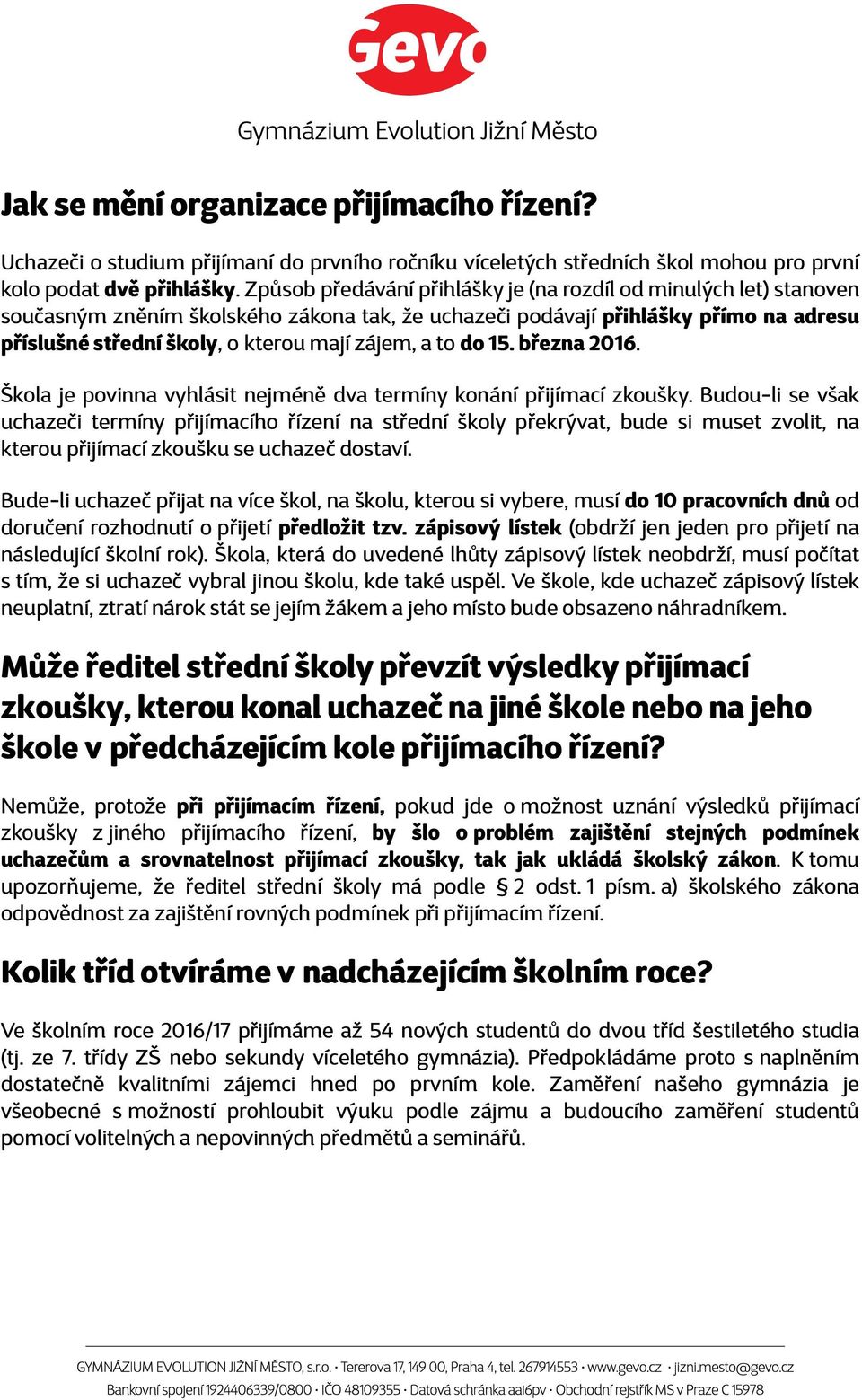 Gevo

Gymnázium Evolution Jižní Město

Jak se mění organizace přijímacího řízení?

Uchazeči o studium přijímaní do prvního ročníku víceletých středních škol mohou pro první kolo podat dvě přihlášky. Způsob předávání přihlášky je (na rozdíl od minulých let) stanoven současným zněním školského zákona tak, že uchazeči podávají přihlášky přímo na adresu příslušné střední školy, o kterou mají zájem, a to do 15. března 2016.

Škola je povinna vyhlásit nejméně dva termíny konání přijímací zkoušky. Budou-li se však uchazeči termíny přijímacího řízení na střední školy překrývat, bude si muset zvolit, na kterou přijímací zkoušku se uchazeč dostaví.

Bude-li uchazeč přijat na více škol, na školu, kterou si vybere, musí do 10 pracovních dnů od doručení rozhodnutí o přijetí předložit tzv. zápisový lístek (obdrží jen jeden pro přijetí na následující školní rok). Škola, která do uvedené lhůty zápisový lístek neobdrží, musí počítat s tím, že si uchazeč vybral jinou školu, kde také uspěl. Ve škole, kde uchazeč zápisový lístek neuplatní, ztratí nárok stát se jejím žákem a jeho místo bude obsazeno náhradníkem.

Může ředitel střední školy převzít výsledky přijímací zkoušky, kterou konal uchazeč na jiné škole nebo na jeho škole v předcházejícím kole přijímacího řízení?

Nemůže, protože při přijímacím řízení, pokud jde o možnost uznání výsledků přijímací zkoušky z jiného přijímacího řízení, by šlo o problém zajištění stejných podmínek uchazečům a srovnatelnost přijímací zkoušky, tak jak ukládá školský zákon. K tomu upozorňujeme, že ředitel střední školy má podle § 2 odst. 1 písm. a) školského zákona odpovědnost za zajištění rovných podmínek při přijímacím řízení.

Kolik tříd otvíráme v nadcházejícím školním roce?

Ve školním roce 2016/17 přijímáme až 54 nových studentů do dvou tříd šestiletého studia (tj. ze 7. třídy ZŠ nebo sekundy víceletého gymnázia). Předpokládáme proto s naplněním dostatečně kvalitními zájemci hned po prvním kole. Zaměření našeho gymnázia je všeobecné s možností prohloubit výuku podle zájmu a budoucího zaměření studentů pomocí volitelných a nepovinných předmětů a seminářů.

GYMNÁZIUM EVOLUTION JIŽNÍ MĚSTO, s.r.o. · Tererova 17, 149 00, Praha 4, tel. 267914553 · www.gevo.cz · jizni.mesto@gevo.cz
Bankovní spojení 1924406339/0800 · IČO 48109355 · Datová schránka aai6pv · Obchodní rejstřík MS v Praze C 15978